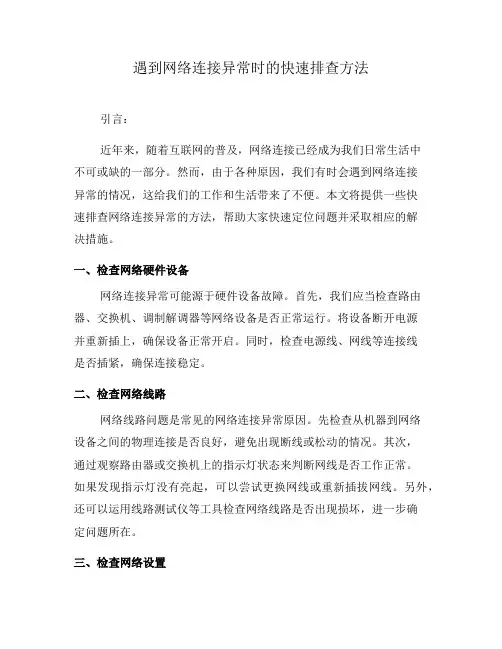 遇到网络连接异常时的快速排查方法

引言：

近年来，随着互联网的普及，网络连接已经成为我们日常生活中不可或缺的一部分。然而，由于各种原因，我们有时会遇到网络连接异常的情况，这给我们的工作和生活带来了不便。本文将提供一些快速排查网络连接异常的方法，帮助大家快速定位问题并采取相应的解决措施。

一、检查网络硬件设备

网络连接异常可能源于硬件设备故障。首先，我们应当检查路由器、交换机、调制解调器等网络设备是否正常运行。将设备断开电源并重新插上，确保设备正常开启。同时，检查电源线、网线等连接线是否插紧，确保连接稳定。

二、检查网络线路

网络线路问题是常见的网络连接异常原因。先检查从机器到网络设备之间的物理连接是否良好，避免出现断线或松动的情况。其次，通过观察路由器或交换机上的指示灯状态来判断网线是否工作正常。如果发现指示灯没有亮起，可以尝试更换网线或重新插拔网线。另外，还可以运用线路测试仪等工具检查网络线路是否出现损坏，进一步确定问题所在。

三、检查网络设置